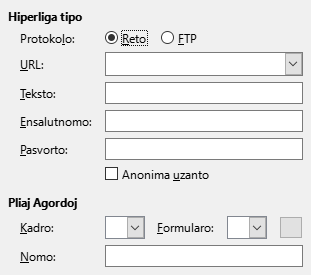 Hiperliga tipo

Protokolo: Reto FTP

URL:

Teksto:

Ensalutnomo:

Pasvorto:

Anonima uzanto

Pliaj Agordoj

Kadro: Formularo:

Nomo: